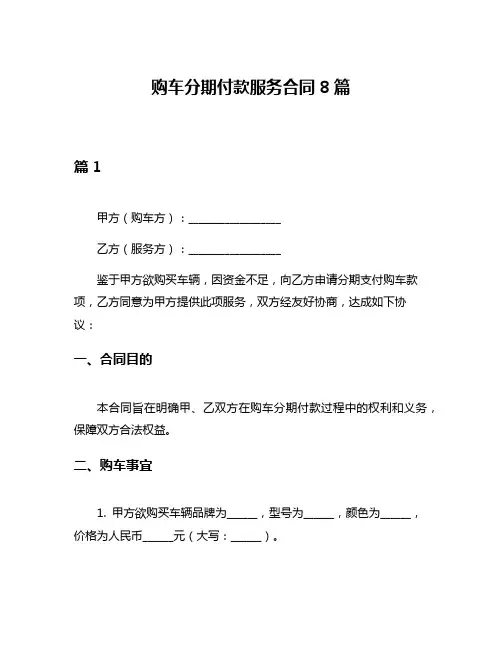 购车分期付款服务合同 8 篇

篇 1

甲方（购车方）：________________

乙方（服务方）：________________

鉴于甲方欲购买车辆，因资金不足，向乙方申请分期支付购车款项，乙方同意为甲方提供此项服务，双方经友好协商，达成如下协议：

一、合同目的

本合同旨在明确甲、乙双方在购车分期付款过程中的权利和义务，保障双方合法权益。

二、购车事宜

1. 甲方欲购买车辆品牌为_____，型号为_____，颜色为_____，价格为人民币_____元（大写：_____）。